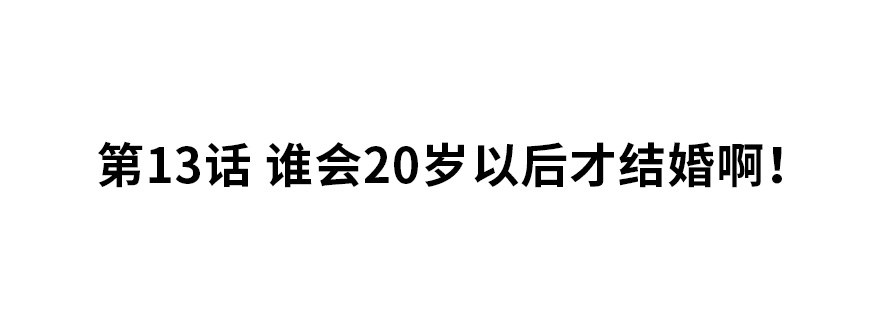 第13话 谁会20岁以后才结婚啊！